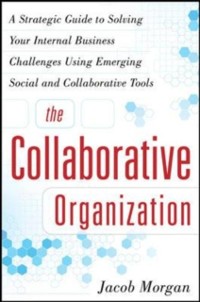 A Strategic Guide to Solving Your Internal Business Challenges Using Emerging Social and Collaborative Tools

the

Collaborative

Organization

Jacob Morgan